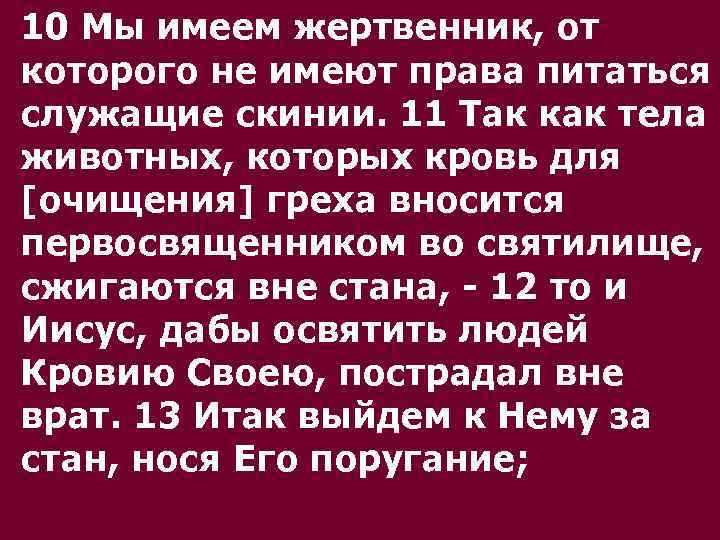 10 Мы имеем жертвенник, от которого не имеют права питаться служащие скинии. 11 Так как тела животных, которых кровь для [очищения] греха вносится первосвященником во святилище, сжигаются вне стана, - 12 то и Иисус, дабы освятить людей Кровию Своею, пострадал вне врат. 13 Итак выйдем к Нему за стан, нося Его поругание;